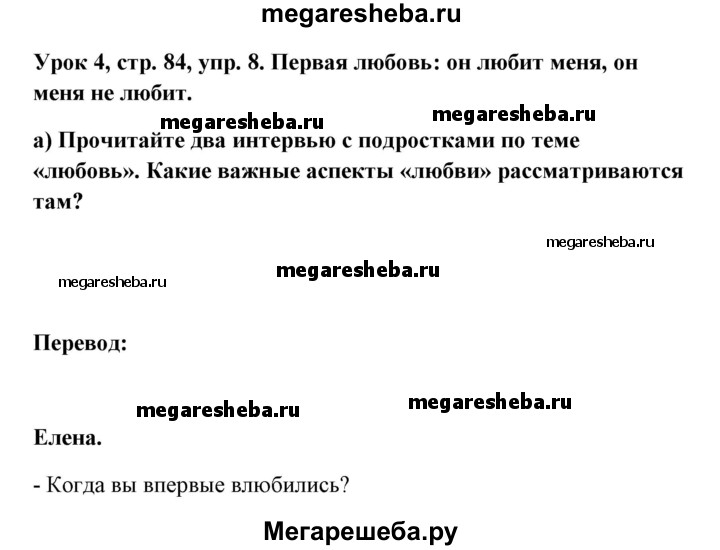 megaresheba.ru

Урок 4, стр. 84, упр. 8. Первая любовь: он любит меня, он меня не любит.

megaresheba.ru megaresheba.ru

а) Прочитайте два интервью с подростками по теме «любовь». Какие важные аспекты «любви» рассматриваются там?

megaresheba.ru

megaresheba.ru

megaresheba.ru

Перевод:

megaresheba.ru megaresheba.ru

Елена.

- Когда вы впервые влюбились?

Мегарешеба.ру